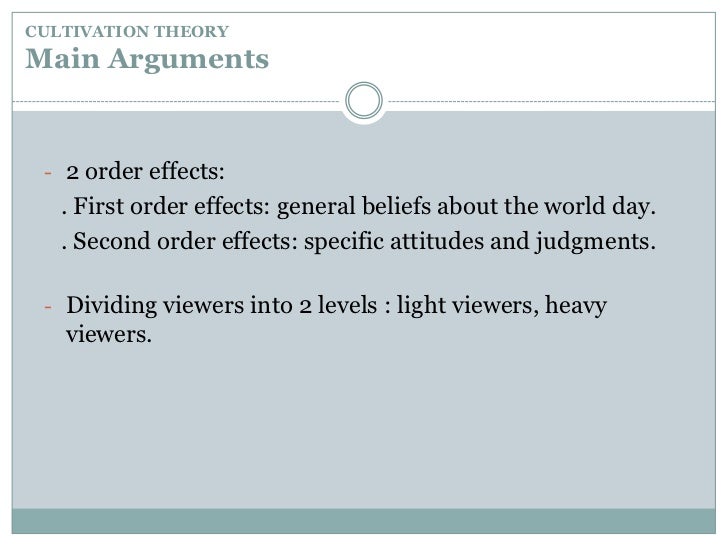 CULTIVATION THEORY
Main Arguments

- 2 order effects:
. First order effects: general beliefs about the world day.
. Second order effects: specific attitudes and judgments.

- Dividing viewers into 2 levels : light viewers, heavy viewers.